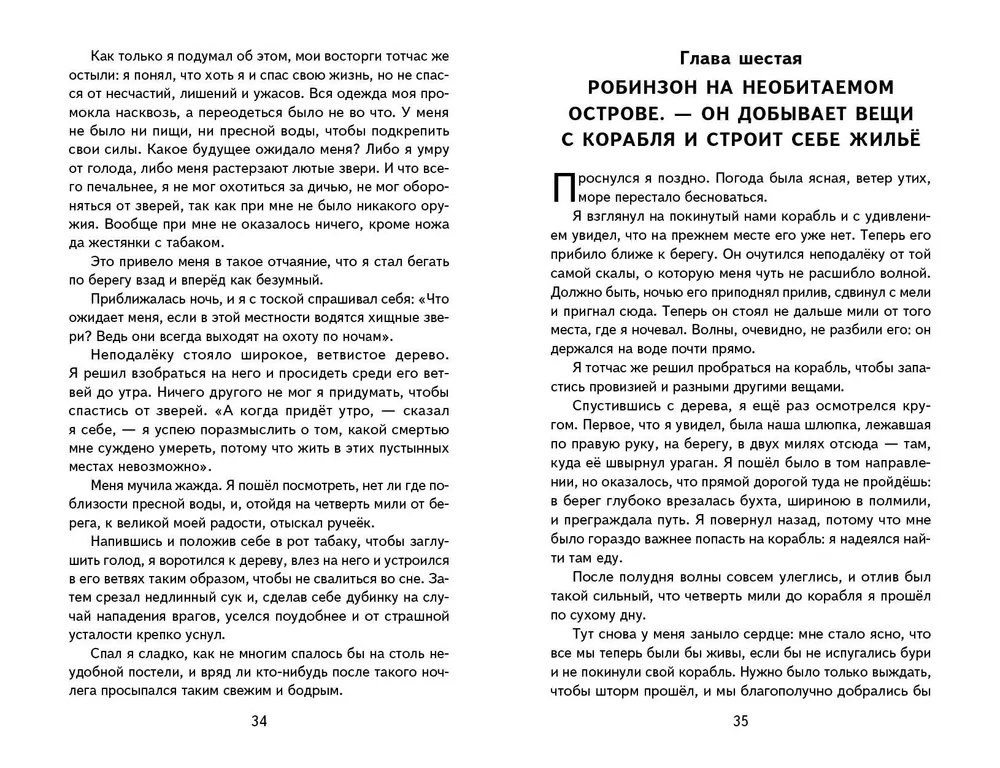 Как только я подумал об этом, мои восторги тотчас же остыли: я понял, что хоть я и спас свою жизнь, но не спасся от несчастий, лишений и ужасов. Вся одежда моя промокла насквозь, а переодеться было не во что. У меня не было ни пищи, ни пресной воды, чтобы подкрепить свои силы. Какое будущее ожидало меня? Либо я умру от голода, либо меня растерзают лютые звери. И что всего печальнее, я не мог охотиться за дичью, не мог обороняться от зверей, так как при мне не было никакого оружия. Вообще при мне не оказалось ничего, кроме ножа да жестянки с табаком.

Это привело меня в такое отчаяние, что я стал бегать по берегу взад и вперёд как безумный.

Приближалась ночь, и я с тоской спрашивал себя: «Что ожидает меня, если в этой местности водятся хищные звери? Ведь они всегда выходят на охоту по ночам».

Неподалёку стояло широкое, ветвистое дерево. Я решил взобраться на него и просидеть среди его ветвей до утра. Ничего другого не мог я придумать, чтобы спастись от зверей. «А когда придёт утро, — сказал я себе, — я успею поразмыслить о том, какой смертью мне суждено умереть, потому что жить в этих пустынных местах невозможно».

Меня мучила жажда. Я пошёл посмотреть, нет ли где поблизости пресной воды, и, отойдя на четверть мили от берега, к великой моей радости, отыскал ручеёк.

Напившись и положив себе в рот табаку, чтобы заглушить голод, я воротился к дереву, влез на него и устроился в его ветвях таким образом, чтобы не свалиться во сне. Затем срезал недлинный сук и, сделав себе дубинку на случай нападения врагов, уселся поудобнее и от страшной усталости крепко уснул.

Спал я сладко, как не многим спалось бы на столь неудобной постели, и вряд ли кто-нибудь после такого ночлега просыпался таким свежим и бодрым.

34

Глава шестая

РОБИНЗОН НА НЕОБИТАЕМОМ ОСТРОВЕ. — ОН ДОБЫВАЕТ ВЕЩИ С КОРАБЛЯ И СТРОИТ СЕБЕ ЖИЛЬЁ

Проснулся я поздно. Погода была ясная, ветер утих, море перестало бесноваться.

Я взглянул на покинутый нами корабль и с удивлением увидел, что на прежнем месте его уже нет. Теперь его прибило ближе к берегу. Он очутился неподалёку от той самой скалы, о которую меня чуть не расшибло волной. Должно быть, ночью его приподнял прилив, сдвинул с мели и пригнал сюда. Теперь он стоял не дальше мили от того места, где я ночевал. Волны, очевидно, не разбили его: он держался на воде почти прямо.

Я тотчас же решил пробраться на корабль, чтобы запастись провизией и разными другими вещами.

Спустившись с дерева, я ещё раз осмотрелся кругом. Первое, что я увидел, была наша шлюпка, лежавшая по правую руку, на берегу, в двух милях отсюда — там, куда её швырнул ураган. Я пошёл было в том направлении, но оказалось, что прямой дорогой туда не пройдёшь: в берег глубоко врезалась бухта, шириною в полмили, и преграждала путь. Я повернул назад, потому что мне было гораздо важнее попасть на корабль: я надеялся найти там еду.

После полудня волны совсем улеглись, и отлив был такой сильный, что четверть мили до корабля я прошёл по сухому дну.

Тут снова у меня заныло сердце: мне стало ясно, что все мы теперь были бы живы, если бы не испугались бури и не покинули свой корабль. Нужно было только выждать, чтобы шторм прошёл, и мы благополучно добрались бы

35